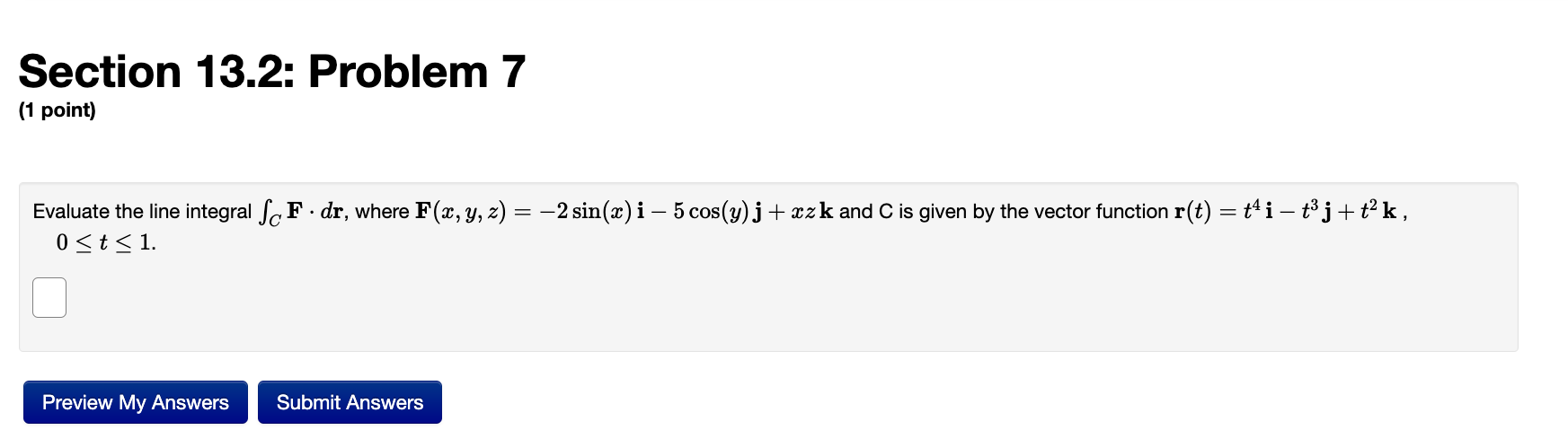 Section 13.2: Problem 7

(1 point)

Evaluate the line integral $\int_C \mathbf{F} \cdot d\mathbf{r}$, where $\mathbf{F}(x, y, z) = -2\sin(x)\,\mathbf{i} - 5\cos(y)\,\mathbf{j} + xz\,\mathbf{k}$ and C is given by the vector function $\mathbf{r}(t) = t^4\,\mathbf{i} - t^3\,\mathbf{j} + t^2\,\mathbf{k}$ , $0 \le t \le 1$.

Preview My Answers

Submit Answers